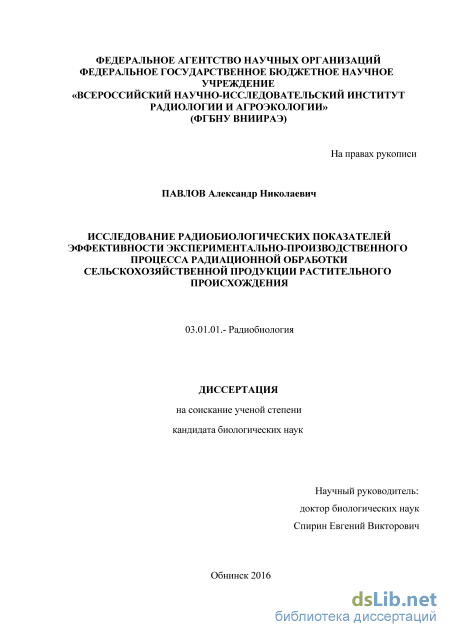 ФЕДЕРАЛЬНОЕ АГЕНТСТВО НАУЧНЫХ ОРГАНИЗАЦИЙ
ФЕДЕРАЛЬНОЕ ГОСУДАРСТВЕННОЕ БЮДЖЕТНОЕ НАУЧНОЕ УЧРЕЖДЕНИЕ
«ВСЕРОССИЙСКИЙ НАУЧНО-ИССЛЕДОВАТЕЛЬСКИЙ ИНСТИТУТ РАДИОЛОГИИ И АГРОЭКОЛОГИИ»
(ФГБНУ ВНИИРАЭ)

На правах рукописи

ПАВЛОВ Александр Николаевич

ИССЛЕДОВАНИЕ РАДИОБИОЛОГИЧЕСКИХ ПОКАЗАТЕЛЕЙ ЭФФЕКТИВНОСТИ ЭКСПЕРИМЕНТАЛЬНО-ПРОИЗВОДСТВЕННОГО ПРОЦЕССА РАДИАЦИОННОЙ ОБРАБОТКИ СЕЛЬСКОХОЗЯЙСТВЕННОЙ ПРОДУКЦИИ РАСТИТЕЛЬНОГО ПРОИСХОЖДЕНИЯ

03.01.01.- Радиобиология

ДИССЕРТАЦИЯ

на соискание ученой степени

кандидата биологических наук

Научный руководитель:
доктор биологических наук
Спирин Евгений Викторович

Обнинск 2016

dsLib.net
библиотека диссертаций